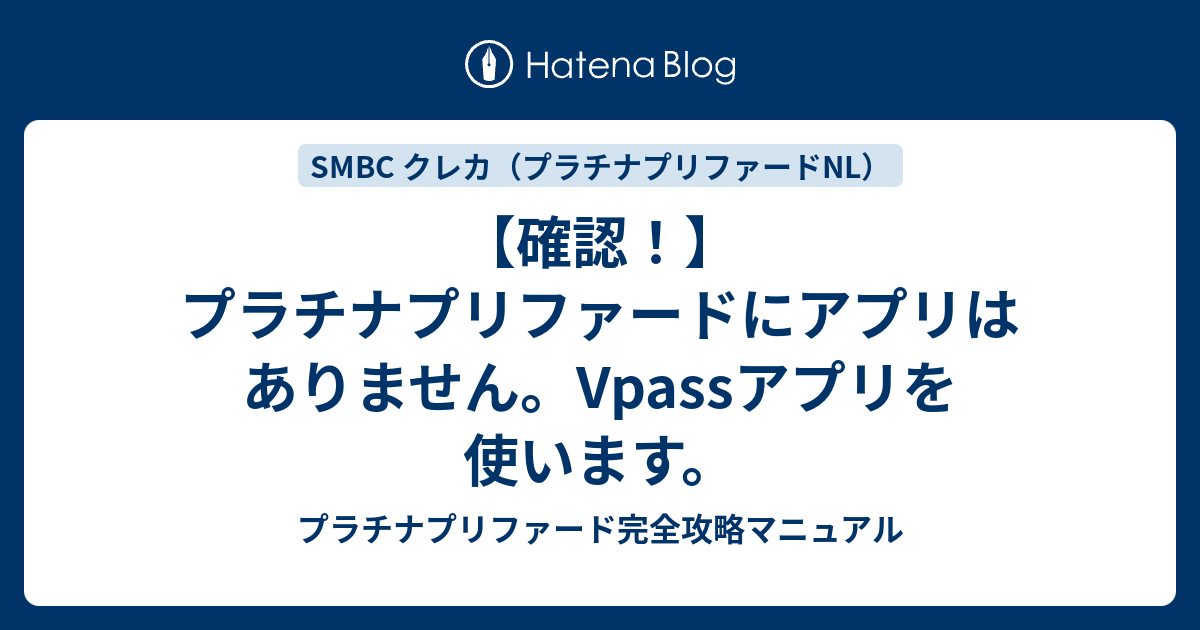 Hatena Blog

SMBC クレカ（プラチナプリファードNL）

【確認！】プラチナプリファードにアプリはありません。Vpassアプリを使います。

プラチナプリファード完全攻略マニュアル